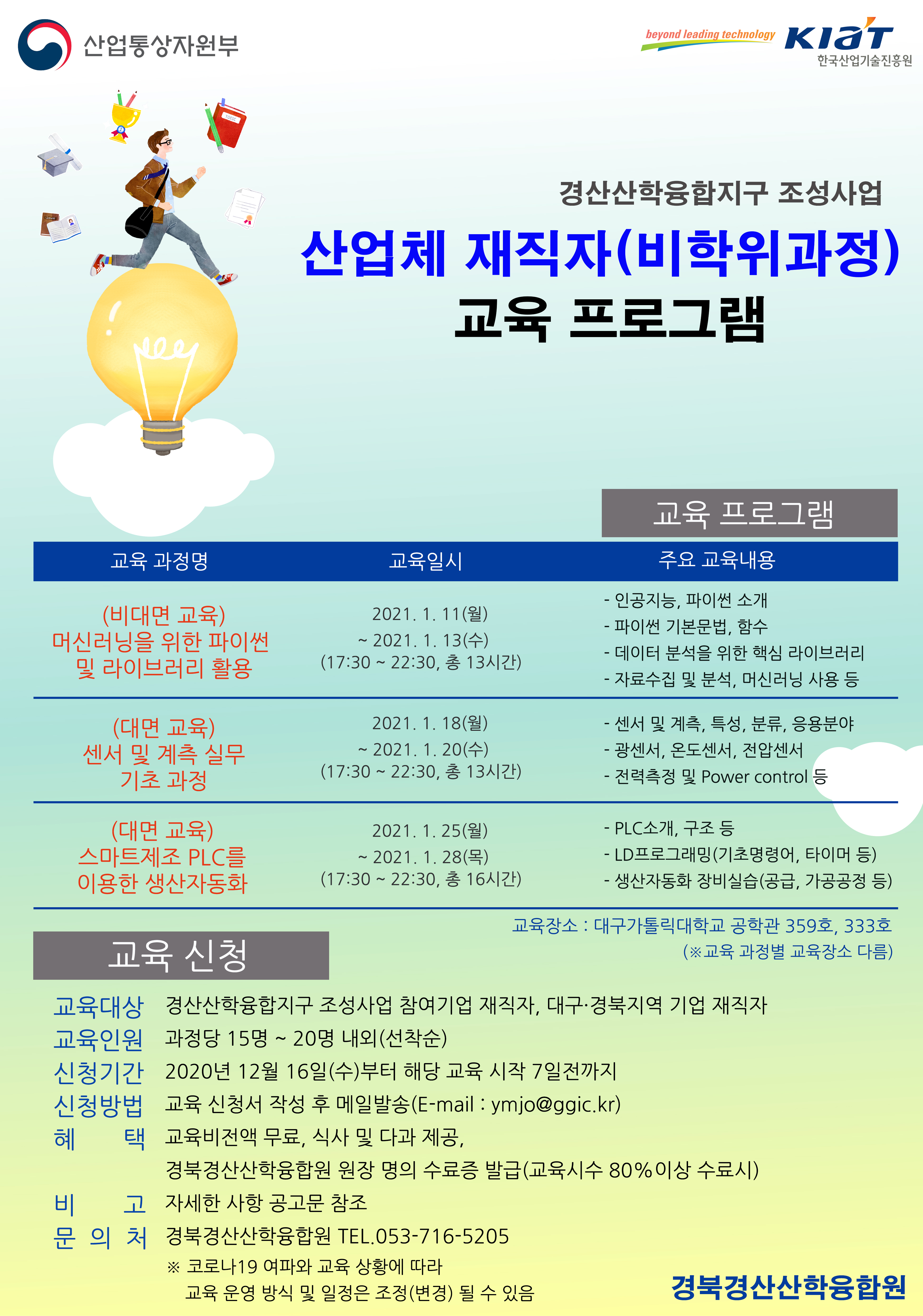 산업통상자원부

beyond leading technology KIAT 한국산업기술진흥원

경산산학융합지구 조성사업
산업체 재직자(비학위과정)
교육 프로그램

교육 프로그램

| 교육 과정명 | 교육일시 | 주요 교육내용 |
|---|---|---|
| (비대면 교육) 머신러닝을 위한 파이썬 및 라이브러리 활용 | 2021. 1. 11(월) ~ 2021. 1. 13(수) (17:30 ~ 22:30, 총 13시간) | - 인공지능, 파이썬 소개 - 파이썬 기본문법, 함수 - 데이터 분석을 위한 핵심 라이브러리 - 자료수집 및 분석, 머신러닝 사용 등 |
| (대면 교육) 센서 및 계측 실무 기초 과정 | 2021. 1. 18(월) ~ 2021. 1. 20(수) (17:30 ~ 22:30, 총 13시간) | - 센서 및 계측, 특성, 분류, 응용분야 - 광센서, 온도센서, 전압센서 - 전력측정 및 Power control 등 |
| (대면 교육) 스마트제조 PLC를 이용한 생산자동화 | 2021. 1. 25(월) ~ 2021. 1. 28(목) (17:30 ~ 22:30, 총 16시간) | - PLC소개, 구조 등 - LD프로그래밍(기초명령어, 타이머 등) - 생산자동화 장비실습(공급, 가공공정 등) |

교육장소 : 대구가톨릭대학교 공학관 359호, 333호
(※교육 과정별 교육장소 다름)

교육 신청

교육대상 경산산학융합지구 조성사업 참여기업 재직자, 대구·경북지역 기업 재직자
교육인원 과정당 15명 ~ 20명 내외(선착순)
신청기간 2020년 12월 16일(수)부터 해당 교육 시작 7일전까지
신청방법 교육 신청서 작성 후 메일발송(E-mail : ymjo@ggic.kr)
혜 택 교육비전액 무료, 식사 및 다과 제공,
경북경산산학융합원 원장 명의 수료증 발급(교육시수 80%이상 수료시)
비 고 자세한 사항 공고문 참조
문 의 처 경북경산산학융합원 TEL.053-716-5205
※ 코로나19 여파와 교육 상황에 따라
교육 운영 방식 및 일정은 조정(변경) 될 수 있음

경북경산산학융합원